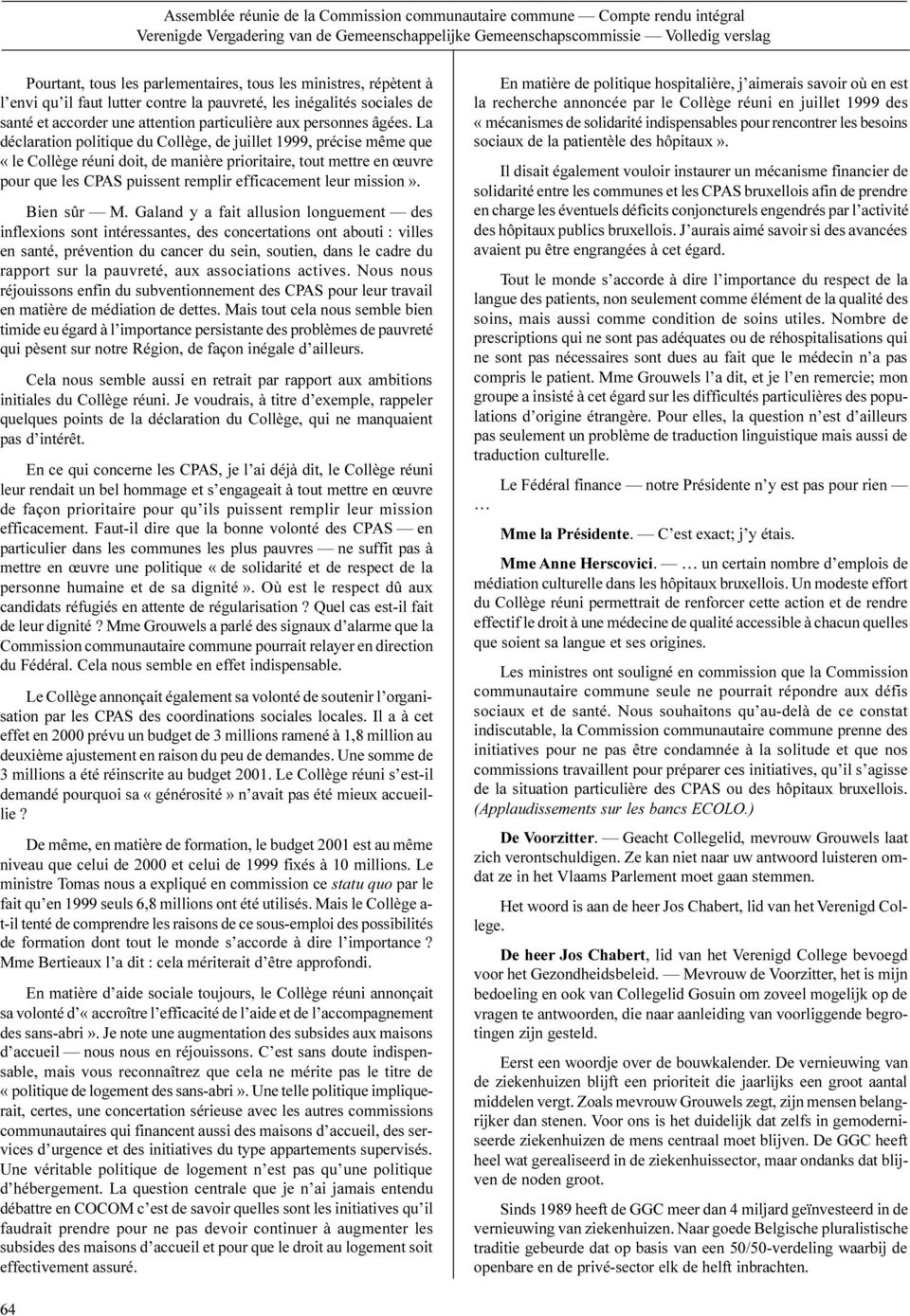 Assemblée réunie de la Commission communautaire commune — Compte rendu intégral
Verenigde Vergadering van de Gemeenschappelijke Gemeenschapscommissie — Volledig verslag

Pourtant, tous les parlementaires, tous les ministres, répètent à l'envi qu'il faut lutter contre la pauvreté, les inégalités sociales de santé et accorder une attention particulière aux personnes âgées. La déclaration politique du Collège, de juillet 1999, précise même que « le Collège réuni doit, de manière prioritaire, tout mettre en œuvre pour que les CPAS puissent remplir efficacement leur mission ».

Bien sûr — M. Galand y a fait allusion longuement — des inflexions sont intéressantes, des concertations ont abouti : villes en santé, prévention du cancer du sein, soutien, dans le cadre du rapport sur la pauvreté, aux associations actives. Nous nous réjouissons enfin du subventionnement des CPAS pour leur travail en matière de médiation de dettes. Mais tout cela nous semble bien timide eu égard à l'importance persistante des problèmes de pauvreté qui pèsent sur notre Région, de façon inégale d'ailleurs.

Cela nous semble aussi en retrait par rapport aux ambitions initiales du Collège réuni. Je voudrais, à titre d'exemple, rappeler quelques points de la déclaration du Collège, qui ne manquaient pas d'intérêt.

En ce qui concerne les CPAS, je l'ai déjà dit, le Collège réuni leur rendait un bel hommage et s'engageait à tout mettre en œuvre de façon prioritaire pour qu'ils puissent remplir leur mission efficacement. Faut-il dire que la bonne volonté des CPAS — en particulier dans les communes les plus pauvres — ne suffit pas à mettre en œuvre une politique « de solidarité et de respect de la personne humaine et de sa dignité ». Où est le respect dû aux candidats réfugiés en attente de régularisation ? Quel cas est-il fait de leur dignité ? Mme Grouwels a parlé des signaux d'alarme que la Commission communautaire commune pourrait relayer en direction du Fédéral. Cela nous semble en effet indispensable.

Le Collège annonçait également sa volonté de soutenir l'organisation par les CPAS des coordinations sociales locales. Il a à cet effet en 2000 prévu un budget de 3 millions ramené à 1,8 million au deuxième ajustement en raison du peu de demandes. Une somme de 3 millions a été réinscrite au budget 2001. Le Collège réuni s'est-il demandé pourquoi sa « générosité » n'avait pas été mieux accueillie ?

De même, en matière de formation, le budget 2001 est au même niveau que celui de 2000 et celui de 1999 fixés à 10 millions. Le ministre Tomas nous a expliqué en commission ce statu quo par le fait qu'en 1999 seuls 6,8 millions ont été utilisés. Mais le Collège a-t-il tenté de comprendre les raisons de ce sous-emploi des possibilités de formation dont tout le monde s'accorde à dire l'importance ? Mme Bertieaux l'a dit : cela mériterait d'être approfondi.

En matière d'aide sociale toujours, le Collège réuni annonçait sa volonté d'« accroître l'efficacité de l'aide et de l'accompagnement des sans-abri ». Je note une augmentation des subsides aux maisons d'accueil — nous nous en réjouissons. C'est sans doute indispensable, mais vous reconnaîtrez que cela ne mérite pas le titre de « politique de logement des sans-abri ». Une telle politique impliquerait, certes, une concertation sérieuse avec les autres commissions communautaires qui financent aussi des maisons d'accueil, des services d'urgence et des initiatives du type appartements supervisés. Une véritable politique de logement n'est pas qu'une politique d'hébergement. La question centrale que je n'ai jamais entendu débattre en COCOM c'est de savoir quelles sont les initiatives qu'il faudrait prendre pour ne pas devoir continuer à augmenter les subsides des maisons d'accueil et pour que le droit au logement soit effectivement assuré.

En matière de politique hospitalière, j'aimerais savoir où en est la recherche annoncée par le Collège réuni en juillet 1999 des « mécanismes de solidarité indispensables pour rencontrer les besoins sociaux de la patientèle des hôpitaux ».

Il disait également vouloir instaurer un mécanisme financier de solidarité entre les communes et les CPAS bruxellois afin de prendre en charge les éventuels déficits conjoncturels engendrés par l'activité des hôpitaux publics bruxellois. J'aurais aimé savoir si des avancées avaient pu être engrangées à cet égard.

Tout le monde s'accorde à dire l'importance du respect de la langue des patients, non seulement comme élément de la qualité des soins, mais aussi comme condition de soins utiles. Nombre de prescriptions qui ne sont pas adéquates ou de réhospitalisations qui ne sont pas nécessaires sont dues au fait que le médecin n'a pas compris le patient. Mme Grouwels l'a dit, et je l'en remercie; mon groupe a insisté à cet égard sur les difficultés particulières des populations d'origine étrangère. Pour elles, la question n'est d'ailleurs pas seulement un problème de traduction linguistique mais aussi de traduction culturelle.

Le Fédéral finance — notre Présidente n'y est pas pour rien — …

Mme la Présidente. — C'est exact; j'y étais.

Mme Anne Herscovici. — … un certain nombre d'emplois de médiation culturelle dans les hôpitaux bruxellois. Un modeste effort du Collège réuni permettrait de renforcer cette action et de rendre effectif le droit à une médecine de qualité accessible à chacun quelles que soient sa langue et ses origines.

Les ministres ont souligné en commission que la Commission communautaire commune seule ne pourrait répondre aux défis sociaux et de santé. Nous souhaitons qu'au-delà de ce constat indiscutable, la Commission communautaire commune prenne des initiatives pour ne pas être condamnée à la solitude et que nos commissions travaillent pour préparer ces initiatives, qu'il s'agisse de la situation particulière des CPAS ou des hôpitaux bruxellois. (Applaudissements sur les bancs ECOLO.)

De Voorzitter. — Geacht Collegelid, mevrouw Grouwels laat zich verontschuldigen. Ze kan niet naar uw antwoord luisteren omdat ze in het Vlaams Parlement moet gaan stemmen.

Het woord is aan de heer Jos Chabert, lid van het Verenigd College.

De heer Jos Chabert, lid van het Verenigd College bevoegd voor het Gezondheidsbeleid. — Mevrouw de Voorzitter, het is mijn bedoeling en ook van Collegelid Gosuin om zoveel mogelijk op de vragen te antwoorden, die naar aanleiding van voorliggende begrotingen zijn gesteld.

Eerst een woordje over de bouwkalender. De vernieuwing van de ziekenhuizen blijft een prioriteit die jaarlijks een groot aantal middelen vergt. Zoals mevrouw Grouwels zegt, zijn mensen belangrijker dan stenen. Voor ons is het duidelijk dat zelfs in gemoderniseerde ziekenhuizen de mens centraal moet blijven. De GGC heeft heel wat gerealiseerd in de ziekenhuissector, maar ondanks dat blijven de noden groot.

Sinds 1989 heeft de GGC meer dan 4 miljard geïnvesteerd in de vernieuwing van ziekenhuizen. Naar goede Belgische pluralistische traditie gebeurde dat op basis van een 50/50-verdeling waarbij de openbare en de privé-sector elk de helft inbrachten.

64